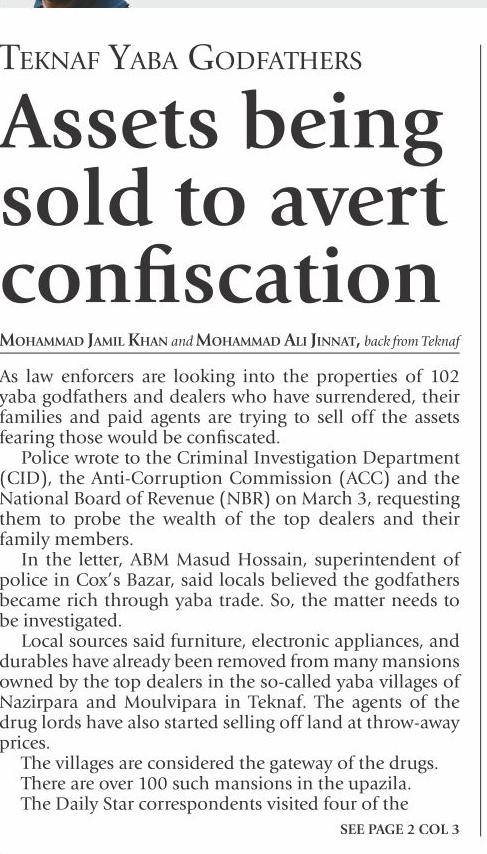 TEKNAF YABA GODFATHERS

Assets being sold to avert confiscation

MOHAMMAD JAMIL KHAN and MOHAMMAD ALI JINNAT, back from Teknaf

As law enforcers are looking into the properties of 102 yaba godfathers and dealers who have surrendered, their families and paid agents are trying to sell off the assets fearing those would be confiscated.

Police wrote to the Criminal Investigation Department (CID), the Anti-Corruption Commission (ACC) and the National Board of Revenue (NBR) on March 3, requesting them to probe the wealth of the top dealers and their family members.

In the letter, ABM Masud Hossain, superintendent of police in Cox's Bazar, said locals believed the godfathers became rich through yaba trade. So, the matter needs to be investigated.

Local sources said furniture, electronic appliances, and durables have already been removed from many mansions owned by the top dealers in the so-called yaba villages of Nazirpara and Moulvipara in Teknaf. The agents of the drug lords have also started selling off land at throw-away prices.

The villages are considered the gateway of the drugs.

There are over 100 such mansions in the upazila.

The Daily Star correspondents visited four of the

SEE PAGE 2 COL 3